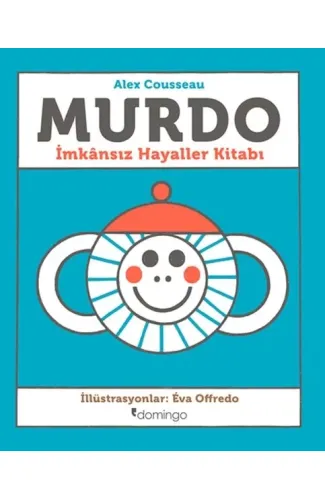 Alex Cousseau

MURDO

İmkânsız Hayaller Kitabı

İllüstrasyonlar: Éva Offredo

domingo